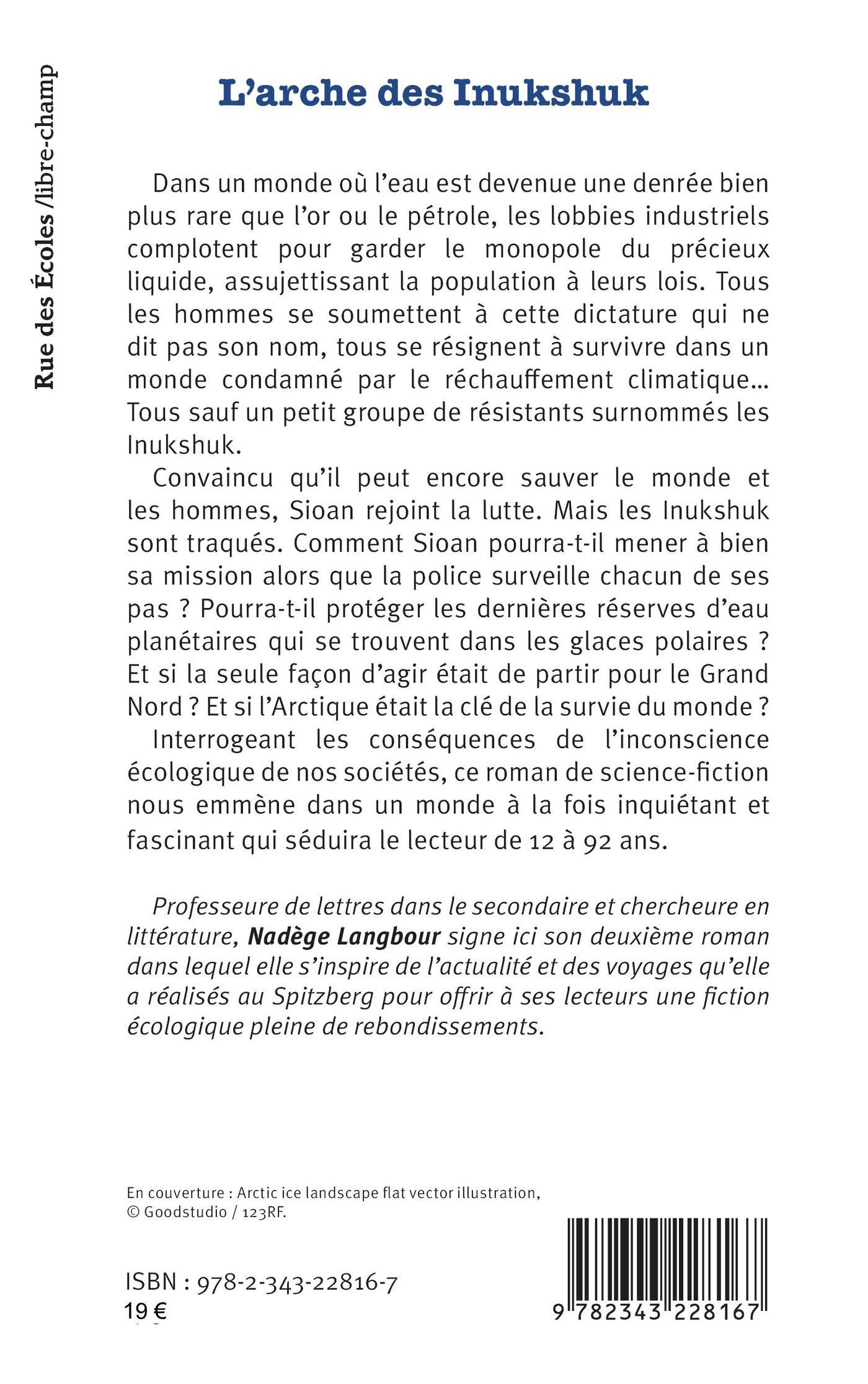 Rue des Écoles /libre-champ

L'arche des Inukshuk

Dans un monde où l'eau est devenue une denrée bien plus rare que l'or ou le pétrole, les lobbies industriels complotent pour garder le monopole du précieux liquide, assujettissant la population à leurs lois. Tous les hommes se soumettent à cette dictature qui ne dit pas son nom, tous se résignent à survivre dans un monde condamné par le réchauffement climatique... Tous sauf un petit groupe de résistants surnommés les Inukshuk.

Convaincu qu'il peut encore sauver le monde et les hommes, Sioan rejoint la lutte. Mais les Inukshuk sont traqués. Comment Sioan pourra-t-il mener à bien sa mission alors que la police surveille chacun de ses pas ? Pourra-t-il protéger les dernières réserves d'eau planétaires qui se trouvent dans les glaces polaires ? Et si la seule façon d'agir était de partir pour le Grand Nord ? Et si l'Arctique était la clé de la survie du monde ?

Interrogeant les conséquences de l'inconscience écologique de nos sociétés, ce roman de science-fiction nous emmène dans un monde à la fois inquiétant et fascinant qui séduira le lecteur de 12 à 92 ans.

Professeure de lettres dans le secondaire et chercheure en littérature, Nadège Langbour signe ici son deuxième roman dans lequel elle s'inspire de l'actualité et des voyages qu'elle a réalisés au Spitzberg pour offrir à ses lecteurs une fiction écologique pleine de rebondissements.

En couverture : Arctic ice landscape flat vector illustration, © Goodstudio / 123RF.

ISBN : 978-2-343-22816-7
19 €

9 782343 228167